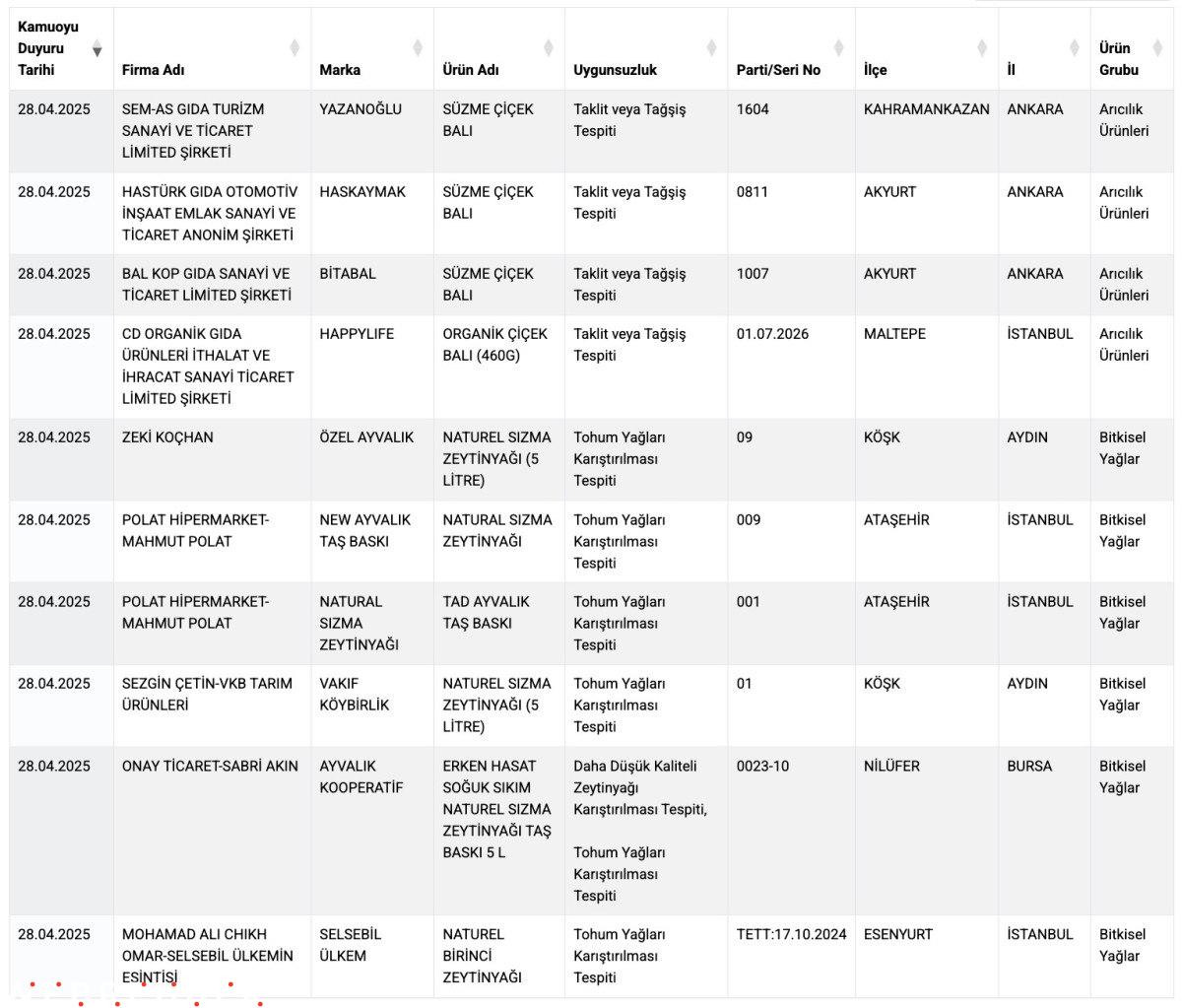 | Kamuoyu Duyuru Tarihi | Firma Adı | Marka | Ürün Adı | Uygunsuzluk | Parti/Seri No | İlçe | İl | Ürün Grubu |
|---|---|---|---|---|---|---|---|---|
| 28.04.2025 | SEM-AS GIDA TURİZM SANAYİ VE TİCARET LİMİTED ŞİRKETİ | YAZANOĞLU | SÜZME ÇİÇEK BALI | Taklit veya Tağşiş Tespiti | 1604 | KAHRAMANKAZAN | ANKARA | Arıcılık Ürünleri |
| 28.04.2025 | HASTÜRK GIDA OTOMOTİV İNŞAAT EMLAK SANAYİ VE TİCARET ANONİM ŞİRKETİ | HASKAYMAK | SÜZME ÇİÇEK BALI | Taklit veya Tağşiş Tespiti | 0811 | AKYURT | ANKARA | Arıcılık Ürünleri |
| 28.04.2025 | BAL KOP GIDA SANAYİ VE TİCARET LİMİTED ŞİRKETİ | BİTABAL | SÜZME ÇİÇEK BALI | Taklit veya Tağşiş Tespiti | 1007 | AKYURT | ANKARA | Arıcılık Ürünleri |
| 28.04.2025 | CD ORGANİK GIDA ÜRÜNLERİ İTHALAT VE İHRACAT SANAYİ TİCARET LİMİTED ŞİRKETİ | HAPPYLIFE | ORGANİK ÇİÇEK BALI (460G) | Taklit veya Tağşiş Tespiti | 01.07.2026 | MALTEPE | İSTANBUL | Arıcılık Ürünleri |
| 28.04.2025 | ZEKİ KOÇHAN | ÖZEL AYVALIK | NATUREL SIZMA ZEYTİNYAĞI (5 LİTRE) | Tohum Yağları Karıştırılması Tespiti | 09 | KÖŞK | AYDIN | Bitkisel Yağlar |
| 28.04.2025 | POLAT HİPERMARKET-MAHMUT POLAT | NEW AYVALIK TAŞ BASKI | NATURAL SIZMA ZEYTİNYAĞI | Tohum Yağları Karıştırılması Tespiti | 009 | ATAŞEHİR | İSTANBUL | Bitkisel Yağlar |
| 28.04.2025 | POLAT HİPERMARKET-MAHMUT POLAT | NATURAL SIZMA ZEYTİNYAĞI | TAD AYVALIK TAŞ BASKI | Tohum Yağları Karıştırılması Tespiti | 001 | ATAŞEHİR | İSTANBUL | Bitkisel Yağlar |
| 28.04.2025 | SEZGİN ÇETİN-VKB TARIM ÜRÜNLERİ | VAKIF KÖYBİRLİK | NATUREL SIZMA ZEYTİNYAĞI (5 LİTRE) | Tohum Yağları Karıştırılması Tespiti | 01 | KÖŞK | AYDIN | Bitkisel Yağlar |
| 28.04.2025 | ONAY TİCARET-SABRİ AKIN | AYVALIK KOOPERATİF | ERKEN HASAT SOĞUK SIKIM NATUREL SIZMA ZEYTİNYAĞI TAŞ BASKI 5 L | Daha Düşük Kaliteli Zeytinyağı Karıştırılması Tespiti, Tohum Yağları Karıştırılması Tespiti | 0023-10 | NİLÜFER | BURSA | Bitkisel Yağlar |
| 28.04.2025 | MOHAMAD ALI CHIKH OMAR-SELSEBİL ÜLKEMİN ESİNTİSİ | SELSEBİL ÜLKEM | NATUREL BİRİNCİ ZEYTİNYAĞI | Tohum Yağları Karıştırılması Tespiti | TETT:17.10.2024 | ESENYURT | İSTANBUL | Bitkisel Yağlar |